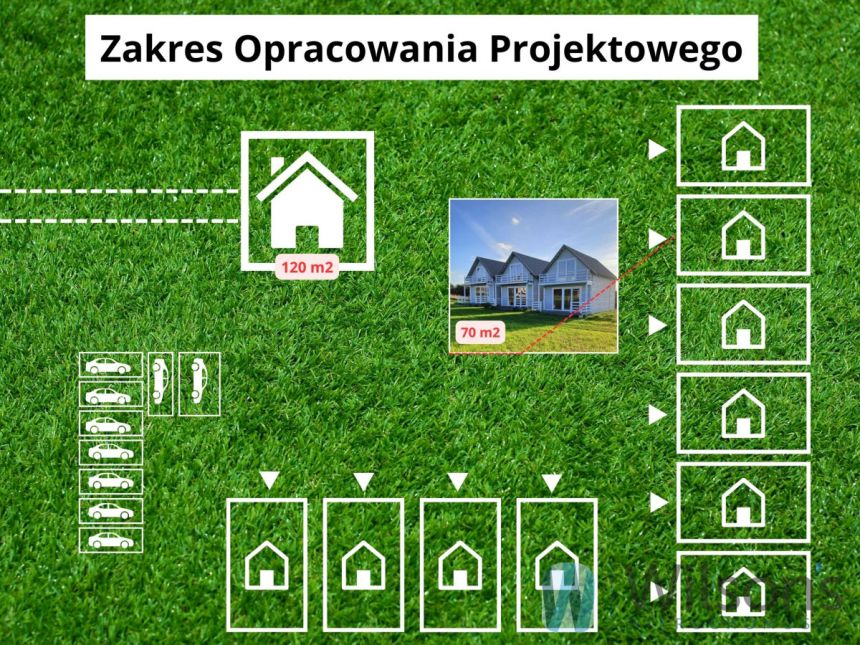 Zakres Opracowania Projektowego

120 m2

70 m2

Wilsons